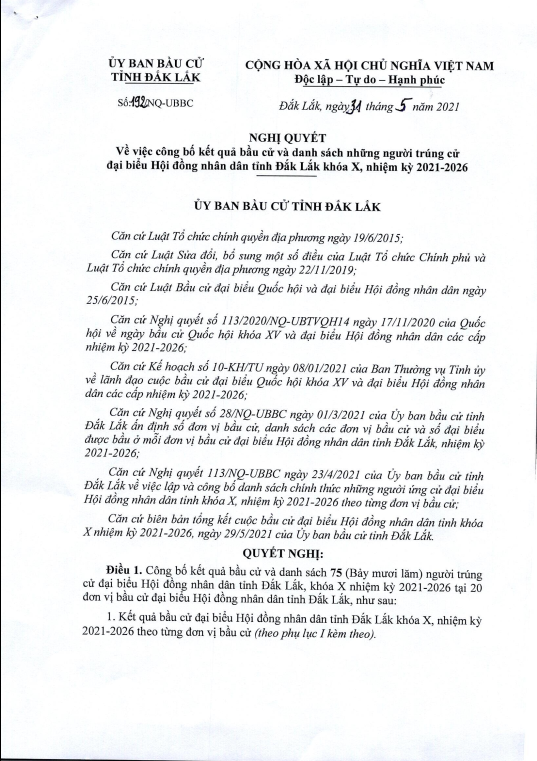 ỦY BAN BẦU CỬ
TỈNH ĐẮK LẮK

Số:192/NQ-UBBC

CỘNG HÒA XÃ HỘI CHỦ NGHĨA VIỆT NAM
Độc lập – Tự do – Hạnh phúc

Đắk Lắk, ngày 31 tháng 5 năm 2021

NGHỊ QUYẾT
Về việc công bố kết quả bầu cử và danh sách những người trúng cử đại biểu Hội đồng nhân dân tỉnh Đắk Lắk khóa X, nhiệm kỳ 2021-2026

ỦY BAN BẦU CỬ TỈNH ĐẮK LẮK

Căn cứ Luật Tổ chức chính quyền địa phương ngày 19/6/2015;

Căn cứ Luật Sửa đổi, bổ sung một số điều của Luật Tổ chức Chính phủ và Luật Tổ chức chính quyền địa phương ngày 22/11/2019;

Căn cứ Luật Bầu cử đại biểu Quốc hội và đại biểu Hội đồng nhân dân ngày 25/6/2015;

Căn cứ Nghị quyết số 113/2020/NQ-UBTVQH14 ngày 17/11/2020 của Quốc hội về ngày bầu cử Quốc hội khóa XV và đại biểu Hội đồng nhân dân các cấp nhiệm kỳ 2021-2026;

Căn cứ Kế hoạch số 10-KH/TU ngày 08/01/2021 của Ban Thường vụ Tỉnh ủy về lãnh đạo cuộc bầu cử đại biểu Quốc hội khóa XV và đại biểu Hội đồng nhân dân các cấp nhiệm kỳ 2021-2026;

Căn cứ Nghị quyết số 28/NQ-UBBC ngày 01/3/2021 của Ủy ban bầu cử tỉnh Đắk Lắk ấn định số đơn vị bầu cử, danh sách các đơn vị bầu cử và số đại biểu được bầu ở mỗi đơn vị bầu cử đại biểu Hội đồng nhân dân tỉnh Đắk Lắk, nhiệm kỳ 2021-2026;

Căn cứ Nghị quyết 113/NQ-UBBC ngày 23/4/2021 của Ủy ban bầu cử tỉnh Đắk Lắk về việc lập và công bố danh sách chính thức những người ứng cử đại biểu Hội đồng nhân dân tỉnh khóa X, nhiệm kỳ 2021-2026 theo từng đơn vị bầu cử;

Căn cứ biên bản tổng kết cuộc bầu cử đại biểu Hội đồng nhân dân tỉnh khóa X nhiệm kỳ 2021-2026, ngày 29/5/2021 của Ủy ban bầu cử tỉnh Đắk Lắk.

QUYẾT NGHỊ:

Điều 1. Công bố kết quả bầu cử và danh sách 75 (Bảy mươi lăm) người trúng cử đại biểu Hội đồng nhân dân tỉnh Đắk Lắk, khóa X nhiệm kỳ 2021-2026 tại 20 đơn vị bầu cử đại biểu Hội đồng nhân dân tỉnh Đắk Lắk, như sau:

1. Kết quả bầu cử đại biểu Hội đồng nhân dân tỉnh Đắk Lắk khóa X, nhiệm kỳ 2021-2026 theo từng đơn vị bầu cử (theo phụ lục I kèm theo).